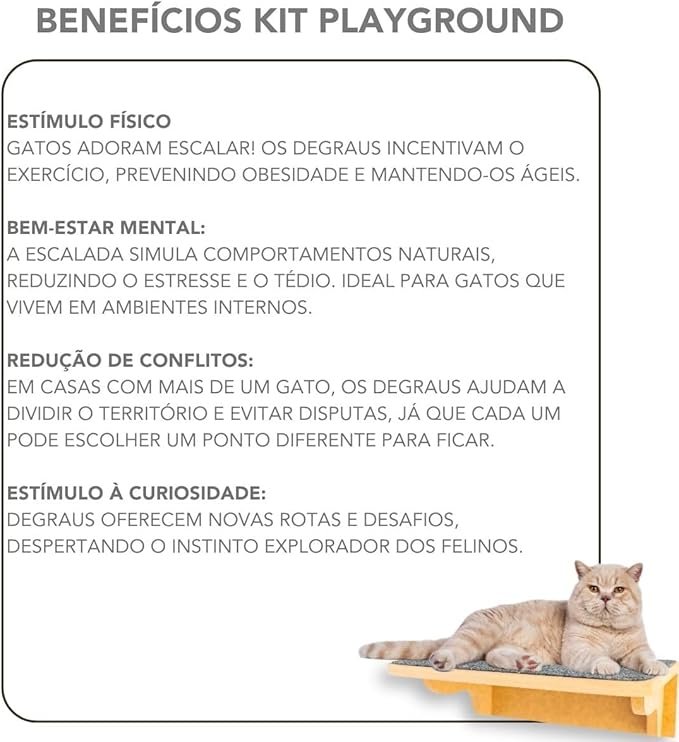 BENEFÍCIOS KIT PLAYGROUND

ESTÍMULO FÍSICO
GATOS ADORAM ESCALAR! OS DEGRAUS INCENTIVAM O EXERCÍCIO, PREVENINDO OBESIDADE E MANTENDO-OS ÁGEIS.

BEM-ESTAR MENTAL:
A ESCALADA SIMULA COMPORTAMENTOS NATURAIS, REDUZINDO O ESTRESSE E O TÉDIO. IDEAL PARA GATOS QUE VIVEM EM AMBIENTES INTERNOS.

REDUÇÃO DE CONFLITOS:
EM CASAS COM MAIS DE UM GATO, OS DEGRAUS AJUDAM A DIVIDIR O TERRITÓRIO E EVITAR DISPUTAS, JÁ QUE CADA UM PODE ESCOLHER UM PONTO DIFERENTE PARA FICAR.

ESTÍMULO À CURIOSIDADE:
DEGRAUS OFERECEM NOVAS ROTAS E DESAFIOS, DESPERTANDO O INSTINTO EXPLORADOR DOS FELINOS.